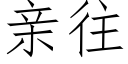 亲往